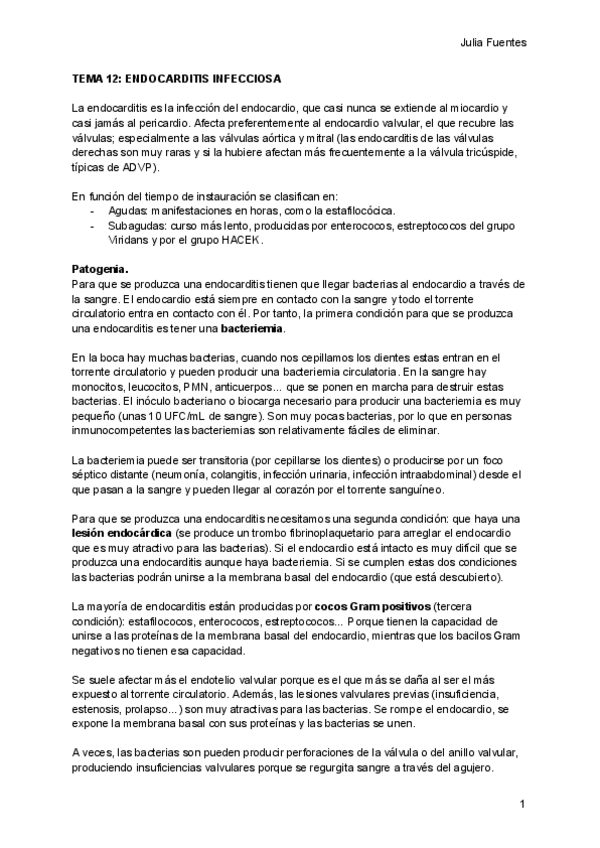 Julia Fuentes

TEMA 12: ENDOCARDITIS INFECCIOSA

La endocarditis es la infección del endocardio, que casi nunca se extiende al miocardio y casi jamás al pericardio. Afecta preferentemente al endocardio valvular, el que recubre las válvulas; especialmente a las válvulas aórtica y mitral (las endocarditis de las válvulas derechas son muy raras y si la hubiere afectan más frecuentemente a la válvula tricúspide, típicas de ADVP).

En función del tiempo de instauración se clasifican en:
- Agudas: manifestaciones en horas, como la estafilocócica.
- Subagudas: curso más lento, producidas por enterococos, estreptococos del grupo Viridans y por el grupo HACEK.

Patogenia.
Para que se produzca una endocarditis tienen que llegar bacterias al endocardio a través de la sangre. El endocardio está siempre en contacto con la sangre y todo el torrente circulatorio entra en contacto con él. Por tanto, la primera condición para que se produzca una endocarditis es tener una bacteriemia.

En la boca hay muchas bacterias, cuando nos cepillamos los dientes estas entran en el torrente circulatorio y pueden producir una bacteriemia circulatoria. En la sangre hay monocitos, leucocitos, PMN, anticuerpos... que se ponen en marcha para destruir estas bacterias. El inóculo bacteriano o biocarga necesario para producir una bacteriemia es muy pequeño (unas 10 UFC/mL de sangre). Son muy pocas bacterias, por lo que en personas inmunocompetentes las bacteriemias son relativamente fáciles de eliminar.

La bacteriemia puede ser transitoria (por cepillarse los dientes) o producirse por un foco séptico distante (neumonía, colangitis, infección urinaria, infección intraabdominal) desde el que pasan a la sangre y pueden llegar al corazón por el torrente sanguíneo.

Para que se produzca una endocarditis necesitamos una segunda condición: que haya una lesión endocárdica (se produce un trombo fibrinoplaquetario para arreglar el endocardio que es muy atractivo para las bacterias). Si el endocardio está intacto es muy difícil que se produzca una endocarditis aunque haya bacteriemia. Si se cumplen estas dos condiciones las bacterias podrán unirse a la membrana basal del endocardio (que está descubierto).

La mayoría de endocarditis están producidas por cocos Gram positivos (tercera condición): estafilococos, enterococos, estreptococos... Porque tienen la capacidad de unirse a las proteínas de la membrana basal del endocardio, mientras que los bacilos Gram negativos no tienen esa capacidad.

Se suele afectar más el endotelio valvular porque es el que más se daña al ser el más expuesto al torrente circulatorio. Además, las lesiones valvulares previas (insuficiencia, estenosis, prolapso...) son muy atractivas para las bacterias. Se rompe el endocardio, se expone la membrana basal con sus proteínas y las bacterias se unen.

A veces, las bacterias son pueden producir perforaciones de la válvula o del anillo valvular, produciendo insuficiencias valvulares porque se regurgita sangre a través del agujero.

1